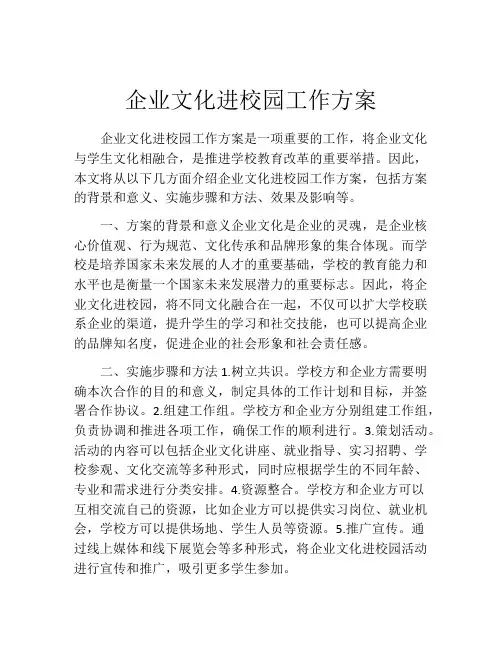 企业文化进校园工作方案

企业文化进校园工作方案是一项重要的工作，将企业文化与学生文化相融合，是推进学校教育改革的重要举措。因此，本文将从以下几方面介绍企业文化进校园工作方案，包括方案的背景和意义、实施步骤和方法、效果及影响等。

一、方案的背景和意义企业文化是企业的灵魂，是企业核心价值观、行为规范、文化传承和品牌形象的集合体现。而学校是培养国家未来发展的人才的重要基础，学校的教育能力和水平也是衡量一个国家未来发展潜力的重要标志。因此，将企业文化进校园，将不同文化融合在一起，不仅可以扩大学校联系企业的渠道，提升学生的学习和社交技能，也可以提高企业的品牌知名度，促进企业的社会形象和社会责任感。

二、实施步骤和方法 1.树立共识。学校方和企业方需要明确本次合作的目的和意义，制定具体的工作计划和目标，并签署合作协议。2.组建工作组。学校方和企业方分别组建工作组，负责协调和推进各项工作，确保工作的顺利进行。3.策划活动。活动的内容可以包括企业文化讲座、就业指导、实习招聘、学校参观、文化交流等多种形式，同时应根据学生的不同年龄、专业和需求进行分类安排。4.资源整合。学校方和企业方可以互相交流自己的资源，比如企业方可以提供实习岗位、就业机会，学校方可以提供场地、学生人员等资源。5.推广宣传。通过线上媒体和线下展览会等多种形式，将企业文化进校园活动进行宣传和推广，吸引更多学生参加。